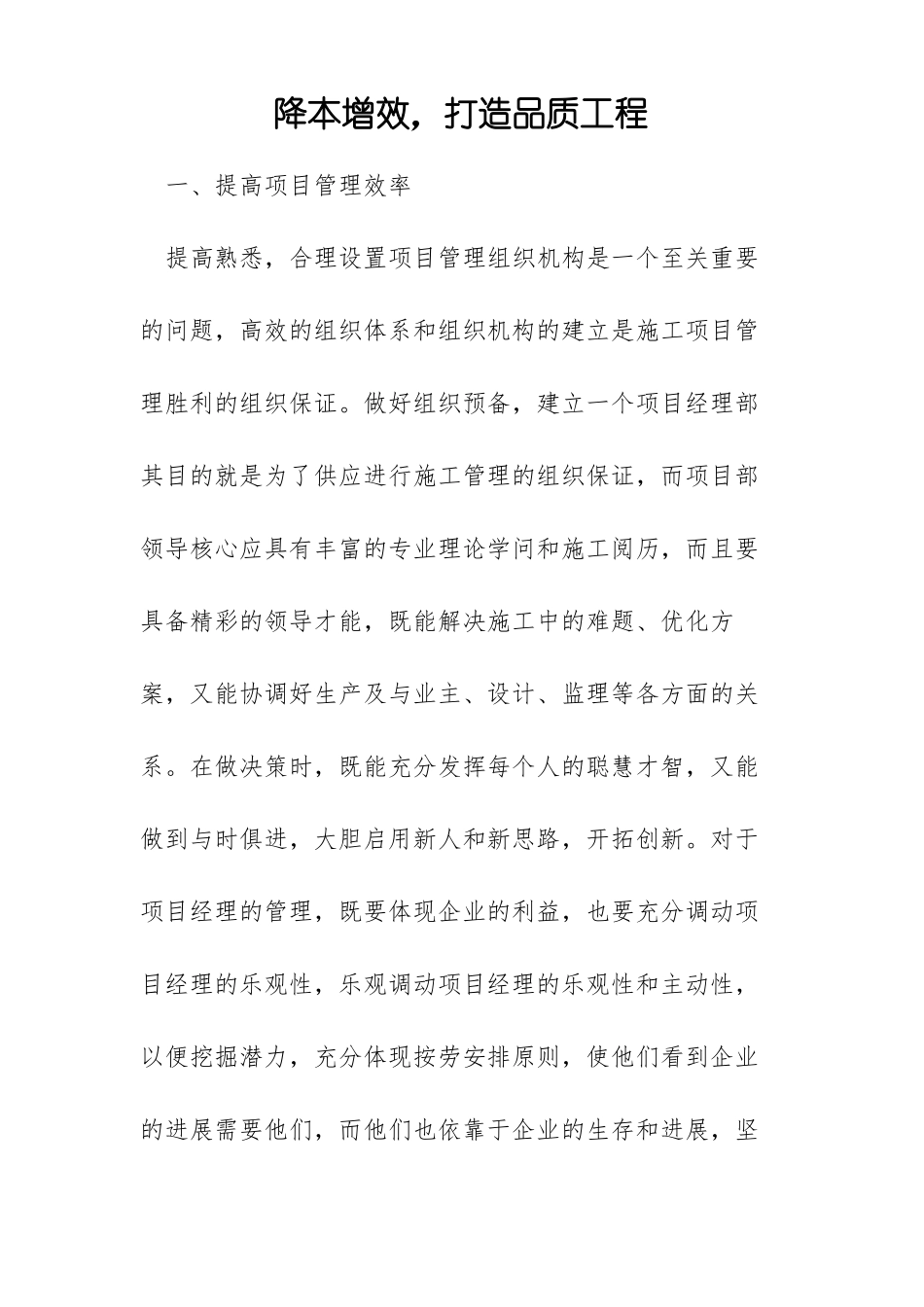 降本增效，打造品质工程

一、提高项目管理效率

提高熟悉，合理设置项目管理组织机构是一个至关重要的问题，高效的组织体系和组织机构的建立是施工项目管理胜利的组织保证。做好组织预备，建立一个项目经理部其目的就是为了供应进行施工管理的组织保证，而项目部领导核心应具有丰富的专业理论学问和施工阅历，而且要具备精彩的领导才能，既能解决施工中的难题、优化方案，又能协调好生产及与业主、设计、监理等各方面的关系。在做决策时，既能充分发挥每个人的聪慧才智，又能做到与时俱进，大胆启用新人和新思路，开拓创新。对于项目经理的管理，既要体现企业的利益，也要充分调动项目经理的乐观性，乐观调动项目经理的乐观性和主动性，以便挖掘潜力，充分体现按劳安排原则，使他们看到企业的进展需要他们，而他们也依靠于企业的生存和进展，坚